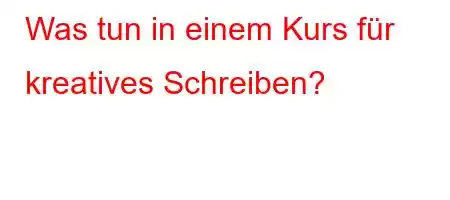 Was tun in einem Kurs für kreatives Schreiben?